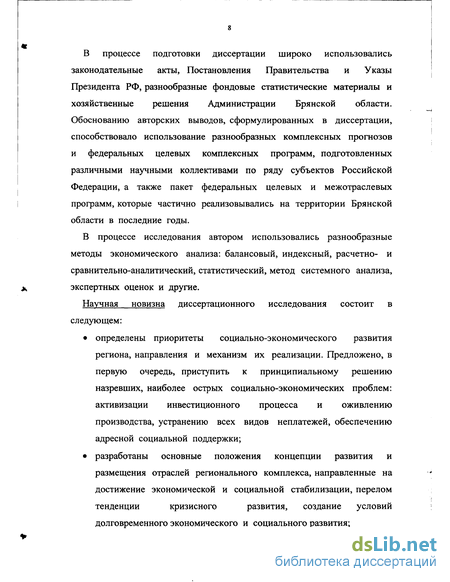 8

В процессе подготовки диссертации широко использовались законодательные акты, Постановления Правительства и Указы Президента РФ, разнообразные фондовые статистические материалы и хозяйственные решения Администрации Брянской области. Обоснованию авторских выводов, сформулированных в диссертации, способствовало использование разнообразных комплексных прогнозов и федеральных целевых комплексных программ, подготовленных различными научными коллективами по ряду субъектов Российской Федерации, а также пакет федеральных целевых и межотраслевых программ, которые частично реализовывались на территории Брянской области в последние годы.

В процессе исследования автором использовались разнообразные методы экономического анализа: балансовый, индексный, расчетно- и сравнительно-аналитический, статистический, метод системного анализа, экспертных оценок и другие.

Научная новизна диссертационного исследования состоит в следующем:

• определены приоритеты социально-экономического развития региона, направления и механизм их реализации. Предложено, в первую очередь, приступить к принципиальному решению назревших, наиболее острых социально-экономических проблем: активизации инвестиционного процесса и оживлению производства, устранению всех видов неплатежей, обеспечению адресной социальной поддержки;

• разработаны основные положения концепции развития и размещения отраслей регионального комплекса, направленные на достижение экономической и социальной стабилизации, перелом тенденции кризисного развития, создание условий долговременного экономического и социального развития;

dsLib.net
библиотека диссертаций